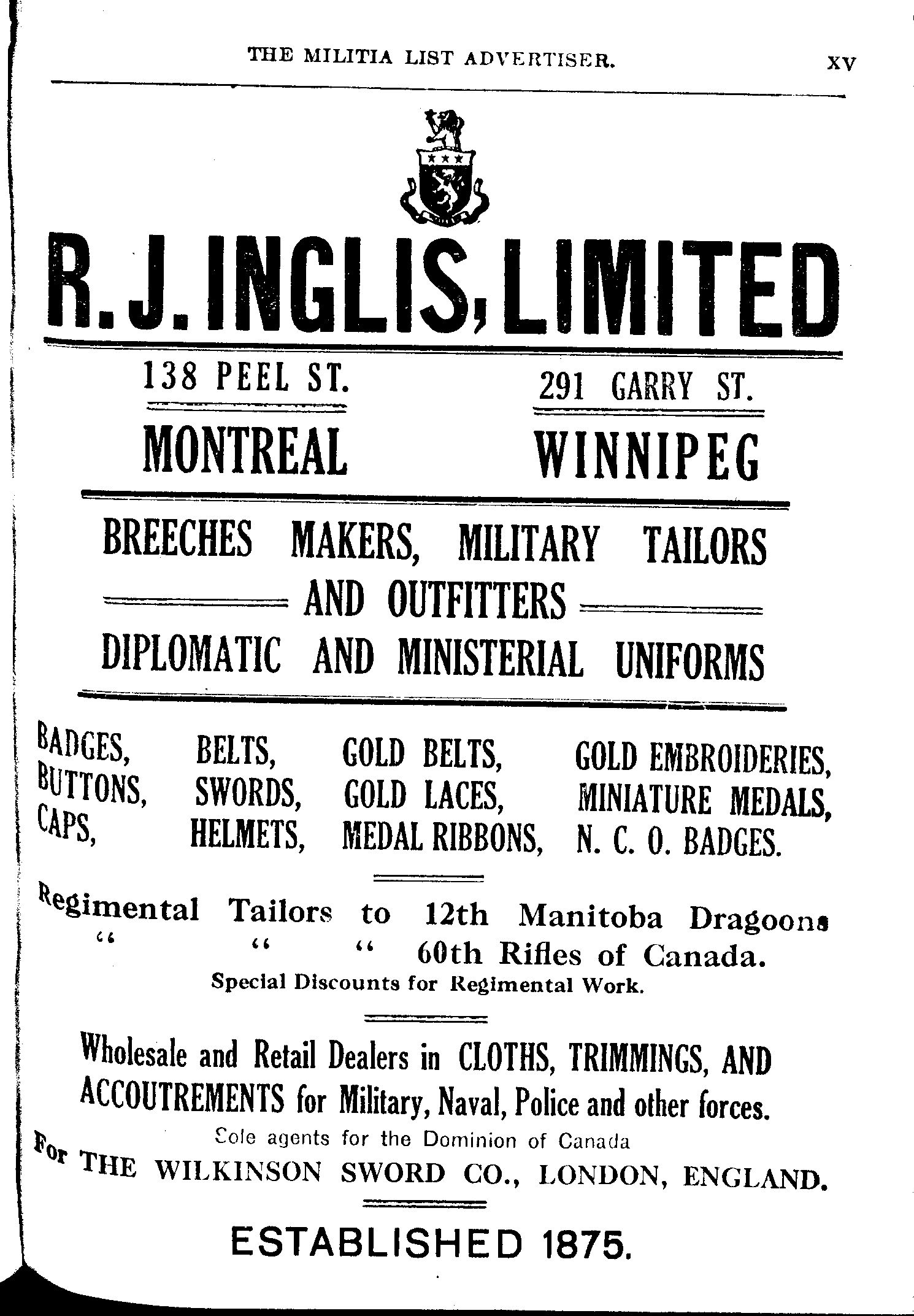 THE MILITIA LIST ADVERTISER. XV

R. J. INGLIS, LIMITED

138 PEEL ST.
MONTREAL

291 GARRY ST.
WINNIPEG

BREECHES MAKERS, MILITARY TAILORS
AND OUTFITTERS
DIPLOMATIC AND MINISTERIAL UNIFORMS

BADGES, BUTTONS, CAPS,

BELTS, SWORDS, HELMETS,

GOLD BELTS, GOLD LACES, MEDAL RIBBONS,

GOLD EMBROIDERIES, MINIATURE MEDALS, N. C. O. BADGES.

Regimental Tailors to 12th Manitoba Dragoons
" " " 60th Rifles of Canada.
Special Discounts for Regimental Work.

Wholesale and Retail Dealers in CLOTHS, TRIMMINGS, AND ACCOUTREMENTS for Military, Naval, Police and other forces.

Sole agents for the Dominion of Canada
For THE WILKINSON SWORD CO., LONDON, ENGLAND.

ESTABLISHED 1875.